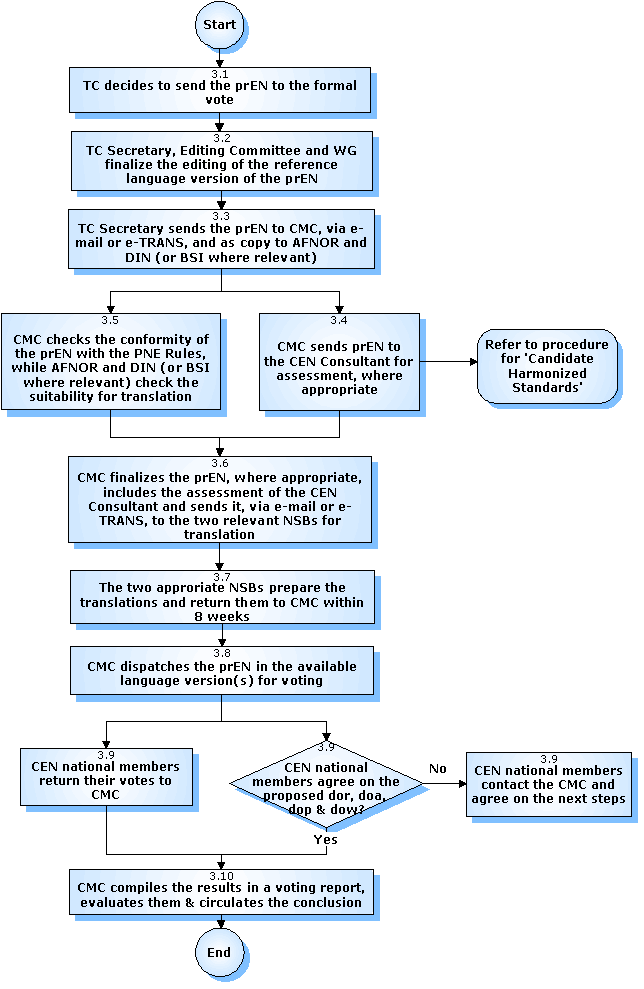 Start

3.1
TC decides to send the prEN to the formal vote

3.2
TC Secretary, Editing Committee and WG finalize the editing of the reference language version of the prEN

3.3
TC Secretary sends the prEN to CMC, via e-mail or e-TRANS, and as copy to AFNOR and DIN (or BSI where relevant)

3.5
CMC checks the conformity of the prEN with the PNE Rules, while AFNOR and DIN (or BSI where relevant) check the suitability for translation

3.4
CMC sends prEN to the CEN Consultant for assessment, where appropriate

Refer to procedure for 'Candidate Harmonized Standards'

3.6
CMC finalizes the prEN, where appropriate, includes the assessment of the CEN Consultant and sends it, via e-mail or e-TRANS, to the two relevant NSBs for translation

3.7
The two approriate NSBs prepare the translations and return them to CMC within 8 weeks

3.8
CMC dispatches the prEN in the available language version(s) for voting

3.9
CEN national members return their votes to CMC

3.9
CEN national members agree on the proposed dor, doa, dop & dow?

No

3.9
CEN national members contact the CMC and agree on the next steps

Yes

3.10
CMC compiles the results in a voting report, evaluates them & circulates the conclusion

End